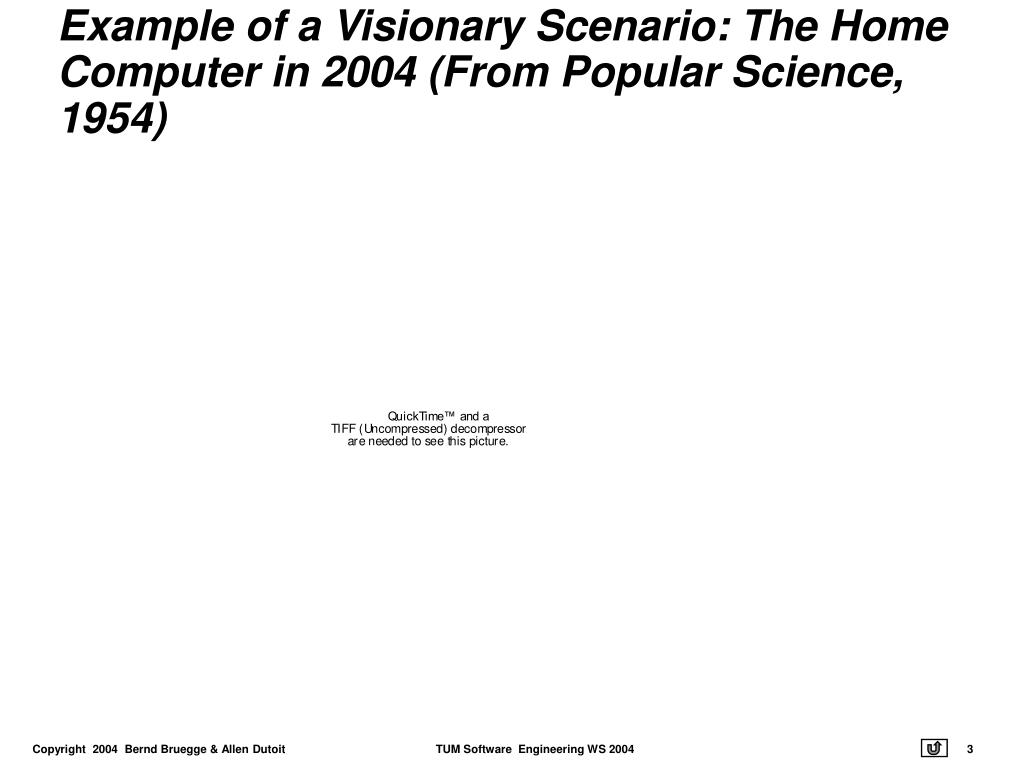 Example of a Visionary Scenario: The Home Computer in 2004 (From Popular Science, 1954)

QuickTime™ and a
TIFF (Uncompressed) decompressor
are needed to see this picture.

Copyright 2004 Bernd Bruegge & Allen Dutoit

TUM Software Engineering WS 2004

3